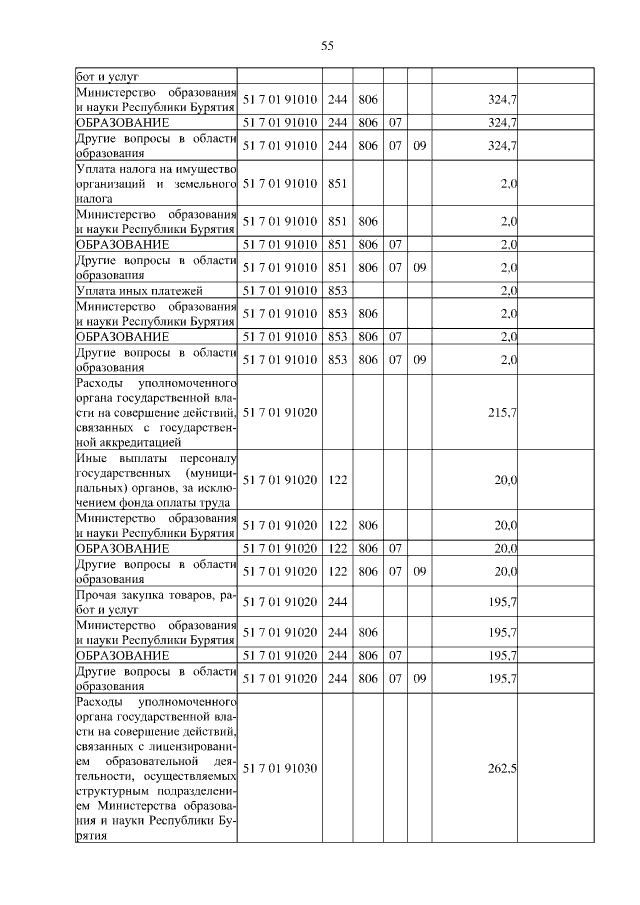 55

| | | | | | | |
|---|---|---|---|---|---|---|
| бот и услуг | | | | | | |
| Министерство образования и науки Республики Бурятия | 51 7 01 91010 | 244 | 806 | | | 324,7 |
| ОБРАЗОВАНИЕ | 51 7 01 91010 | 244 | 806 | 07 | | 324,7 |
| Другие вопросы в области образования | 51 7 01 91010 | 244 | 806 | 07 | 09 | 324,7 |
| Уплата налога на имущество организаций и земельного налога | 51 7 01 91010 | 851 | | | | 2,0 |
| Министерство образования и науки Республики Бурятия | 51 7 01 91010 | 851 | 806 | | | 2,0 |
| ОБРАЗОВАНИЕ | 51 7 01 91010 | 851 | 806 | 07 | | 2,0 |
| Другие вопросы в области образования | 51 7 01 91010 | 851 | 806 | 07 | 09 | 2,0 |
| Уплата иных платежей | 51 7 01 91010 | 853 | | | | 2,0 |
| Министерство образования и науки Республики Бурятия | 51 7 01 91010 | 853 | 806 | | | 2,0 |
| ОБРАЗОВАНИЕ | 51 7 01 91010 | 853 | 806 | 07 | | 2,0 |
| Другие вопросы в области образования | 51 7 01 91010 | 853 | 806 | 07 | 09 | 2,0 |
| Расходы уполномоченного органа государственной власти на совершение действий, связанных с государственной аккредитацией | 51 7 01 91020 | | | | | 215,7 |
| Иные выплаты персоналу государственных (муниципальных) органов, за исключением фонда оплаты труда | 51 7 01 91020 | 122 | | | | 20,0 |
| Министерство образования и науки Республики Бурятия | 51 7 01 91020 | 122 | 806 | | | 20,0 |
| ОБРАЗОВАНИЕ | 51 7 01 91020 | 122 | 806 | 07 | | 20,0 |
| Другие вопросы в области образования | 51 7 01 91020 | 122 | 806 | 07 | 09 | 20,0 |
| Прочая закупка товаров, работ и услуг | 51 7 01 91020 | 244 | | | | 195,7 |
| Министерство образования и науки Республики Бурятия | 51 7 01 91020 | 244 | 806 | | | 195,7 |
| ОБРАЗОВАНИЕ | 51 7 01 91020 | 244 | 806 | 07 | | 195,7 |
| Другие вопросы в области образования | 51 7 01 91020 | 244 | 806 | 07 | 09 | 195,7 |
| Расходы уполномоченного органа государственной власти на совершение действий, связанных с лицензированием образовательной деятельности, осуществляемых структурным подразделением Министерства образования и науки Республики Бурятия | 51 7 01 91030 | | | | | 262,5 |